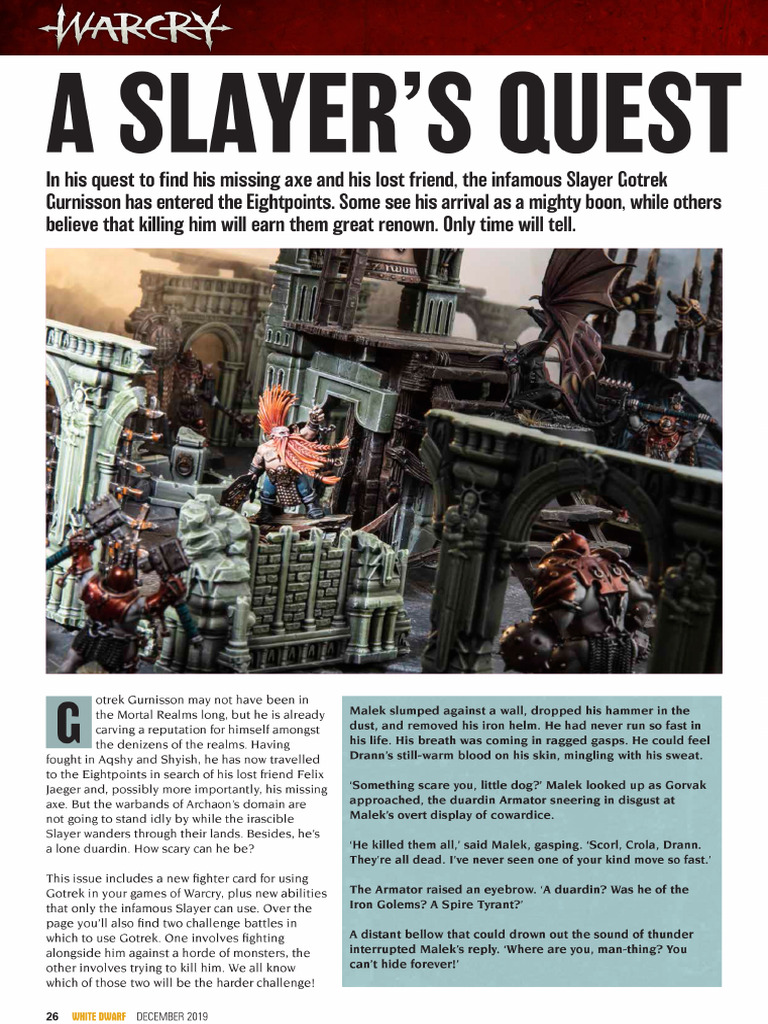 WARCRY

A SLAYER'S QUEST

In his quest to find his missing axe and his lost friend, the infamous Slayer Gotrek Gurnisson has entered the Eightpoints. Some see his arrival as a mighty boon, while others believe that killing him will earn them great renown. Only time will tell.

Gotrek Gurnisson may not have been in the Mortal Realms long, but he is already carving a reputation for himself amongst the denizens of the realms. Having fought in Aqshy and Shyish, he has now travelled to the Eightpoints in search of his lost friend Felix Jaeger and, possibly more importantly, his missing axe. But the warbands of Archaon's domain are not going to stand idly by while the irascible Slayer wanders through their lands. Besides, he's a lone duardin. How scary can he be?

This issue includes a new fighter card for using Gotrek in your games of Warcry, plus new abilities that only the infamous Slayer can use. Over the page you'll also find two challenge battles in which to use Gotrek. One involves fighting alongside him against a horde of monsters, the other involves trying to kill him. We all know which of those two will be the harder challenge!

Malek slumped against a wall, dropped his hammer in the dust, and removed his iron helm. He had never run so fast in his life. His breath was coming in ragged gasps. He could feel Drann's still-warm blood on his skin, mingling with his sweat.

'Something scare you, little dog?' Malek looked up as Gorvak approached, the duardin Armator sneering in disgust at Malek's overt display of cowardice.

'He killed them all,' said Malek, gasping. 'Scorl, Crola, Drann. They're all dead. I've never seen one of your kind move so fast.'

The Armator raised an eyebrow. 'A duardin? Was he of the Iron Golems? A Spire Tyrant?'

A distant bellow that could drown out the sound of thunder interrupted Malek's reply. 'Where are you, man-thing? You can't hide forever!'

26 WHITE DWARF DECEMBER 2019